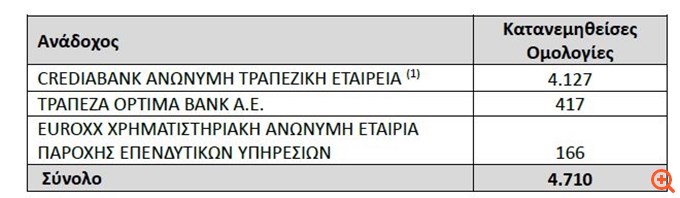 | Ανάδοχος | Κατανεμηθείσες Ομολογίες |
|---|---|
| CREDIABANK ΑΝΩΝΥΜΗ ΤΡΑΠΕΖΙΚΗ ΕΤΑΙΡΕΙΑ $^{(1)}$ | 4.127 |
| ΤΡΑΠΕΖΑ OPTIMA BANK A.E. | 417 |
| EUROXX ΧΡΗΜΑΤΙΣΤΗΡΙΑΚΗ ΑΝΩΝΥΜΗ ΕΤΑΙΡΙΑ ΠΑΡΟΧΗΣ ΕΠΕΝΔΥΤΙΚΩΝ ΥΠΗΡΕΣΙΩΝ | 166 |
| Σύνολο | 4.710 |